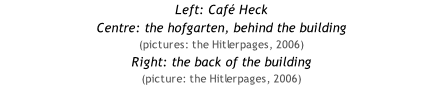 Left: Café Heck
Centre: the hofgarten, behind the building
(pictures: the Hitlerpages, 2006)
Right: the back of the building
(picture: the Hitlerpages, 2006)